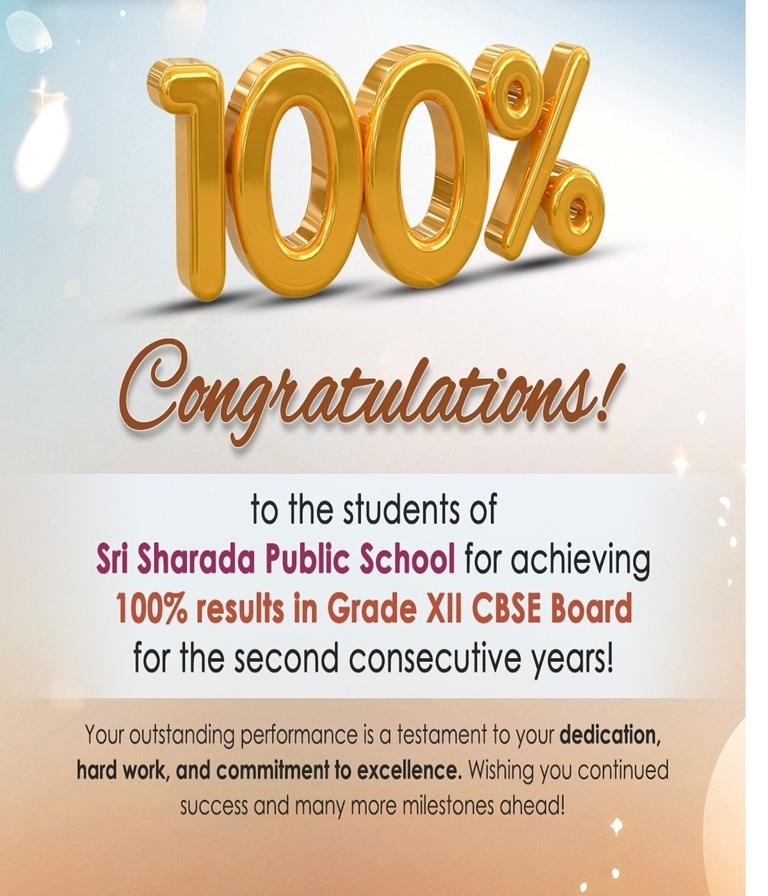 100%

Congratulations!

to the students of Sri Sharada Public School for achieving 100% results in Grade XII CBSE Board for the second consecutive years!

Your outstanding performance is a testament to your dedication, hard work, and commitment to excellence. Wishing you continued success and many more milestones ahead!